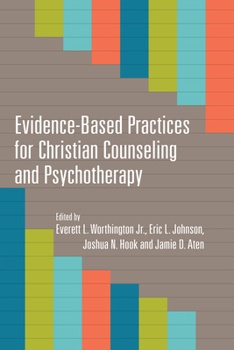 Evidence-Based Practices for Christian Counseling and Psychotherapy

Edited by
Everett L. Worthington Jr., Eric L. Johnson,
Joshua N. Hook and Jamie D. Aten